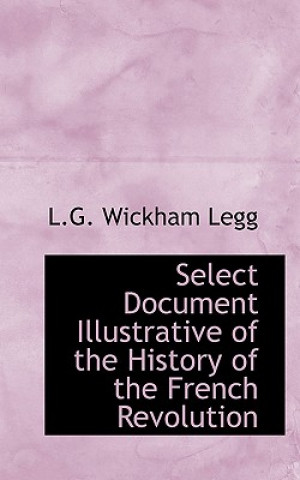 L.G. Wickham Legg

Select Document Illustrative of the History of the French Revolution